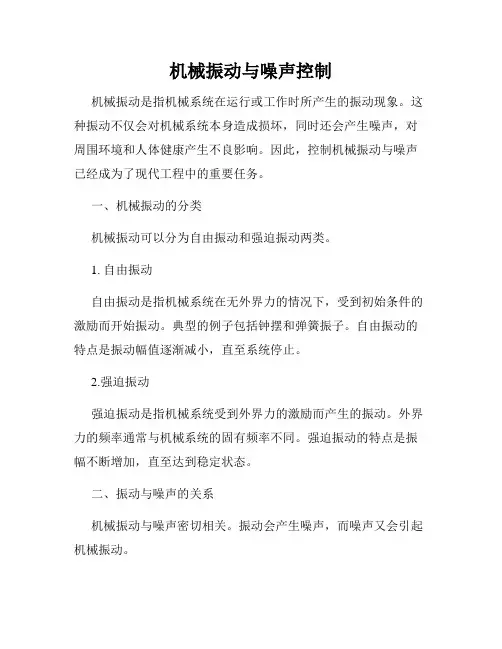 机械振动与噪声控制

机械振动是指机械系统在运行或工作时所产生的振动现象。这种振动不仅会对机械系统本身造成损坏，同时还会产生噪声，对周围环境和人体健康产生不良影响。因此，控制机械振动与噪声已经成为了现代工程中的重要任务。

一、机械振动的分类

机械振动可以分为自由振动和强迫振动两类。

1. 自由振动

自由振动是指机械系统在无外界力的情况下，受到初始条件的激励而开始振动。典型的例子包括钟摆和弹簧振子。自由振动的特点是振动幅值逐渐减小，直至系统停止。

2.强迫振动

强迫振动是指机械系统受到外界力的激励而产生的振动。外界力的频率通常与机械系统的固有频率不同。强迫振动的特点是振幅不断增加，直至达到稳定状态。

二、振动与噪声的关系

机械振动与噪声密切相关。振动会产生噪声，而噪声又会引起机械振动。